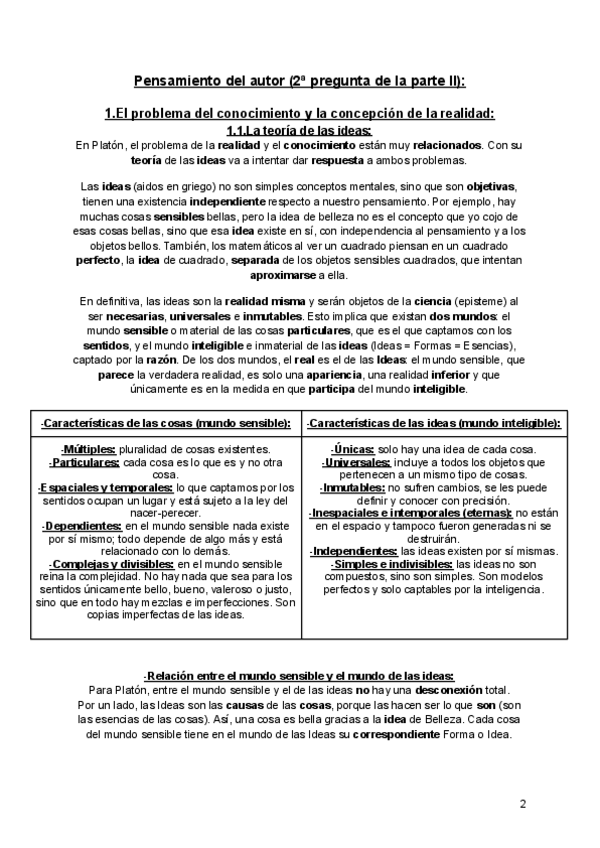 Pensamiento del autor (2ª pregunta de la parte II):

1.El problema del conocimiento y la concepción de la realidad:
1.1.La teoría de las ideas:
En Platón, el problema de la realidad y el conocimiento están muy relacionados. Con su teoría de las ideas va a intentar dar respuesta a ambos problemas.

Las ideas (aidos en griego) no son simples conceptos mentales, sino que son objetivas, tienen una existencia independiente respecto a nuestro pensamiento. Por ejemplo, hay muchas cosas sensibles bellas, pero la idea de belleza no es el concepto que yo cojo de esas cosas bellas, sino que esa idea existe en sí, con independencia al pensamiento y a los objetos bellos. También, los matemáticos al ver un cuadrado piensan en un cuadrado perfecto, la idea de cuadrado, separada de los objetos sensibles cuadrados, que intentan aproximarse a ella.

En definitiva, las ideas son la realidad misma y serán objetos de la ciencia (episteme) al ser necesarias, universales e inmutables. Esto implica que existan dos mundos: el mundo sensible o material de las cosas particulares, que es el que captamos con los sentidos, y el mundo inteligible e inmaterial de las ideas (Ideas = Formas = Esencias), captado por la razón. De los dos mundos, el real es el de las Ideas: el mundo sensible, que parece la verdadera realidad, es solo una apariencia, una realidad inferior y que únicamente es en la medida en que participa del mundo inteligible.

| -Características de las cosas (mundo sensible): | -Características de las ideas (mundo inteligible): |
|---|---|
| -Múltiples: pluralidad de cosas existentes. -Particulares: cada cosa es lo que es y no otra cosa. -Espaciales y temporales: lo que captamos por los sentidos ocupan un lugar y está sujeto a la ley del nacer-perecer. -Dependientes: en el mundo sensible nada existe por sí mismo; todo depende de algo más y está relacionado con lo demás. -Complejas y divisibles: en el mundo sensible reina la complejidad. No hay nada que sea para los sentidos únicamente bello, bueno, valeroso o justo, sino que en todo hay mezclas e imperfecciones. Son copias imperfectas de las ideas. | -Únicas: solo hay una idea de cada cosa. -Universales: incluye a todos los objetos que pertenecen a un mismo tipo de cosas. -Inmutables: no sufren cambios, se les puede definir y conocer con precisión. -Inespaciales e intemporales (eternas): no están en el espacio y tampoco fueron generadas ni se destruirán. -Independientes: las ideas existen por sí mismas. -Simples e indivisibles: las ideas no son compuestos, sino son simples. Son modelos perfectos y solo captables por la inteligencia. |

-Relación entre el mundo sensible y el mundo de las ideas:
Para Platón, entre el mundo sensible y el de las ideas no hay una desconexión total. Por un lado, las Ideas son las causas de las cosas, porque las hacen ser lo que son (son las esencias de las cosas). Así, una cosa es bella gracias a la idea de Belleza. Cada cosa del mundo sensible tiene en el mundo de las Ideas su correspondiente Forma o Idea.

2